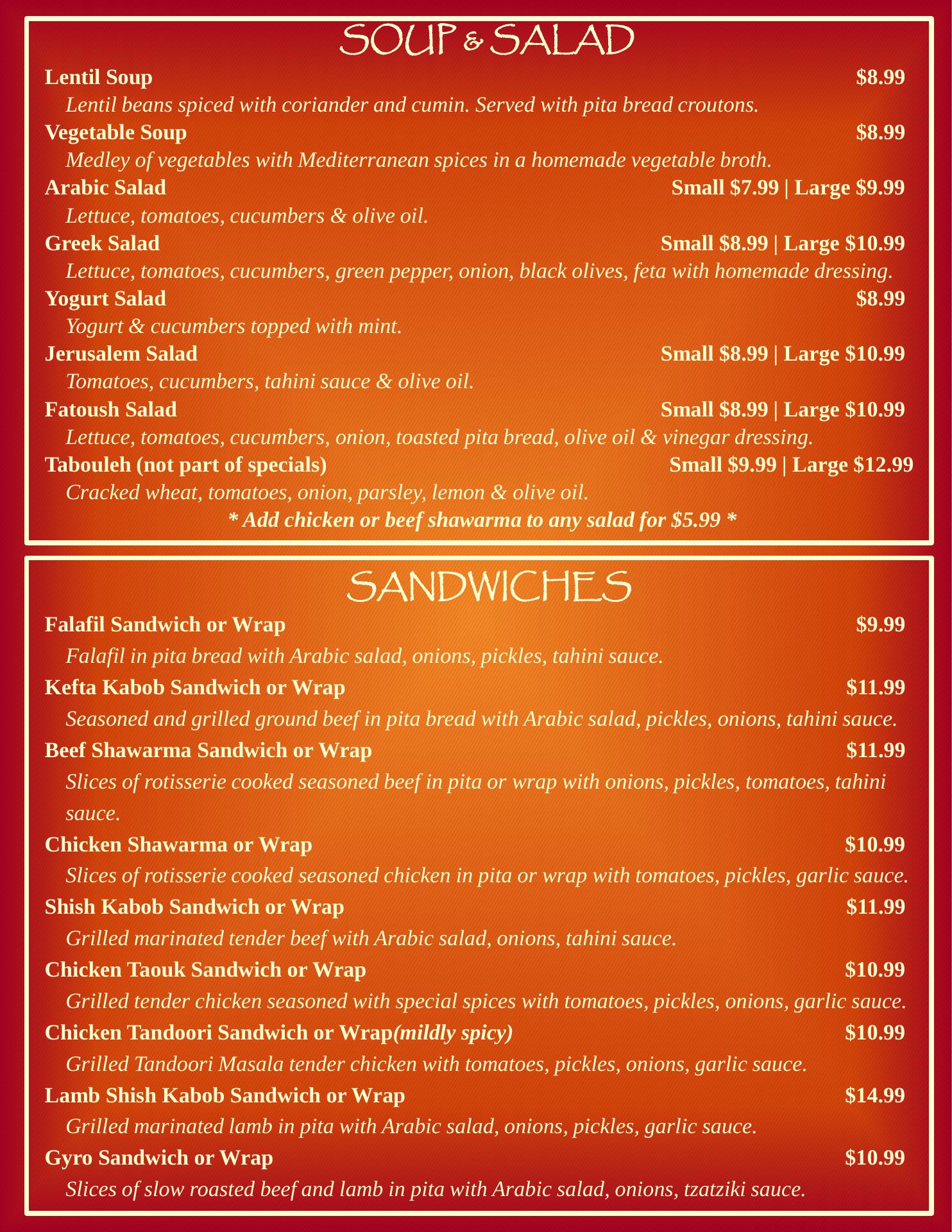 SOUP & SALAD

Lentil Soup $8.99
Lentil beans spiced with coriander and cumin. Served with pita bread croutons.

Vegetable Soup $8.99
Medley of vegetables with Mediterranean spices in a homemade vegetable broth.

Arabic Salad Small $7.99 | Large $9.99
Lettuce, tomatoes, cucumbers & olive oil.

Greek Salad Small $8.99 | Large $10.99
Lettuce, tomatoes, cucumbers, green pepper, onion, black olives, feta with homemade dressing.

Yogurt Salad $8.99
Yogurt & cucumbers topped with mint.

Jerusalem Salad Small $8.99 | Large $10.99
Tomatoes, cucumbers, tahini sauce & olive oil.

Fatoush Salad Small $8.99 | Large $10.99
Lettuce, tomatoes, cucumbers, onion, toasted pita bread, olive oil & vinegar dressing.

Tabouleh (not part of specials) Small $9.99 | Large $12.99
Cracked wheat, tomatoes, onion, parsley, lemon & olive oil.

* Add chicken or beef shawarma to any salad for $5.99 *

SANDWICHES

Falafil Sandwich or Wrap $9.99
Falafil in pita bread with Arabic salad, onions, pickles, tahini sauce.

Kefta Kabob Sandwich or Wrap $11.99
Seasoned and grilled ground beef in pita bread with Arabic salad, pickles, onions, tahini sauce.

Beef Shawarma Sandwich or Wrap $11.99
Slices of rotisserie cooked seasoned beef in pita or wrap with onions, pickles, tomatoes, tahini sauce.

Chicken Shawarma or Wrap $10.99
Slices of rotisserie cooked seasoned chicken in pita or wrap with tomatoes, pickles, garlic sauce.

Shish Kabob Sandwich or Wrap $11.99
Grilled marinated tender beef with Arabic salad, onions, tahini sauce.

Chicken Taouk Sandwich or Wrap $10.99
Grilled tender chicken seasoned with special spices with tomatoes, pickles, onions, garlic sauce.

Chicken Tandoori Sandwich or Wrap(mildly spicy) $10.99
Grilled Tandoori Masala tender chicken with tomatoes, pickles, onions, garlic sauce.

Lamb Shish Kabob Sandwich or Wrap $14.99
Grilled marinated lamb in pita with Arabic salad, onions, pickles, garlic sauce.

Gyro Sandwich or Wrap $10.99
Slices of slow roasted beef and lamb in pita with Arabic salad, onions, tzatziki sauce.